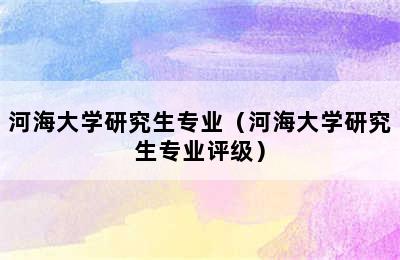 河海大学研究生专业（河海大学研究生专业评级）